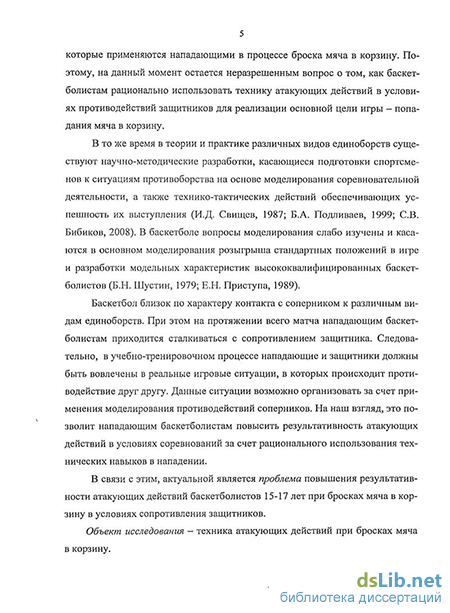 5

которые применяются нападающими в процессе броска мяча в корзину. Поэтому, на данный момент остается неразрешенным вопрос о том, как баскетболистам рационально использовать технику атакующих действий в условиях противодействий защитников для реализации основной цели игры – попадания мяча в корзину.

В то же время в теории и практике различных видов единоборств существуют научно-методические разработки, касающиеся подготовки спортсменов к ситуациям противоборства на основе моделирования соревновательной деятельности, а также технико-тактических действий обеспечивающих успешность их выступления (И.Д. Свищев, 1987; Б.А. Подливаев, 1999; С.В. Бибиков, 2008). В баскетболе вопросы моделирования слабо изучены и касаются в основном моделирования розыгрыша стандартных положений в игре и разработки модельных характеристик высококвалифицированных баскетболистов (Б.Н. Шустин, 1979; Е.Н. Приступа, 1989).

Баскетбол близок по характеру контакта с соперником к различным видам единоборств. При этом на протяжении всего матча нападающим баскетболистам приходится сталкиваться с сопротивлением защитника. Следовательно, в учебно-тренировочном процессе нападающие и защитники должны быть вовлечены в реальные игровые ситуации, в которых происходит противодействие друг другу. Данные ситуации возможно организовать за счет применения моделирования противодействий соперников. На наш взгляд, это позволит нападающим баскетболистам повысить результативность атакующих действий в условиях соревнований за счет рационального использования технических навыков в нападении.

В связи с этим, актуальной является проблема повышения результативности атакующих действий баскетболистов 15-17 лет при бросках мяча в корзину в условиях сопротивления защитников.

Объект исследования – техника атакующих действий при бросках мяча в корзину.

dsLib.net
библиотека диссертаций